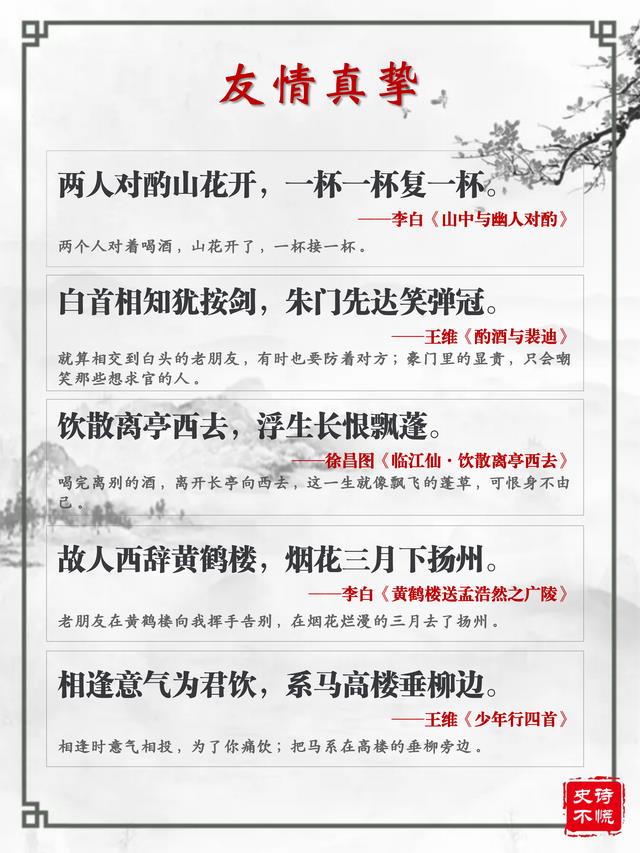 友情真挚

两人对酌山花开，一杯一杯复一杯。

——李白《山中与幽人对酌》

两个人对着喝酒，山花开了，一杯接一杯。

白首相知犹按剑，朱门先达笑弹冠。

——王维《酌酒与裴迪》

就算相交到白头的老朋友，有时也要防着对方；豪门里的显贵，只会嘲笑那些想求官的人。

饮散离亭西去，浮生长恨飘蓬。

——徐昌图《临江仙·饮散离亭西去》

喝完离别的酒，离开长亭向西去，这一生就像飘飞的蓬草，可恨身不由己。

故人西辞黄鹤楼，烟花三月下扬州。

——李白《黄鹤楼送孟浩然之广陵》

老朋友在黄鹤楼向我挥手告别，在烟花烂漫的三月去了扬州。

相逢意气为君饮，系马高楼垂柳边。

——王维《少年行四首》

相逢时意气相投，为了你痛饮；把马系在高楼的垂柳旁边。

史诗不慌